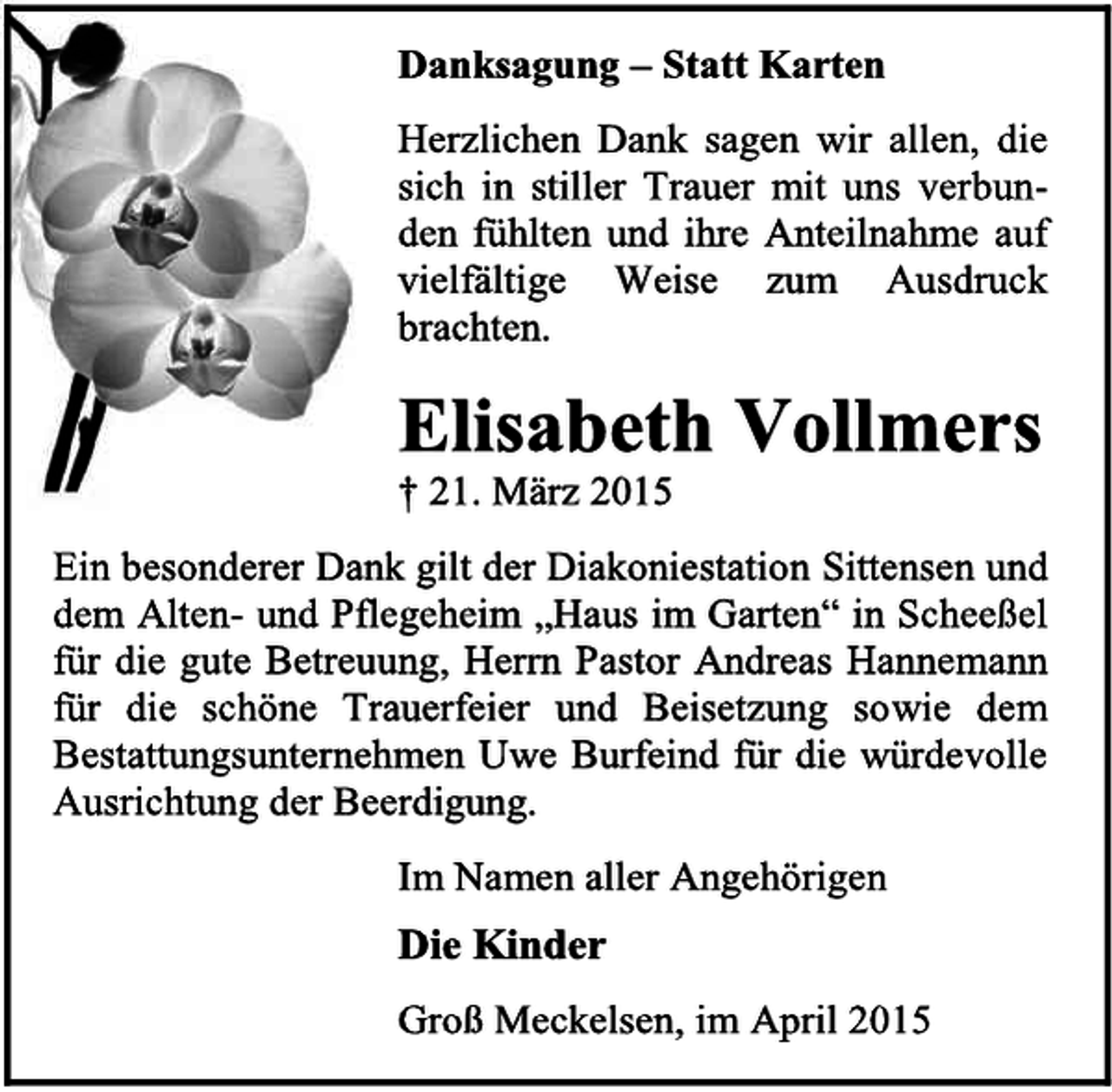 Danksagung – Statt Karten

Herzlichen Dank sagen wir allen, die sich in stiller Trauer mit uns verbunden fühlten und ihre Anteilnahme auf vielfältige Weise zum Ausdruck brachten.

Elisabeth Vollmers

† 21. März 2015

Ein besonderer Dank gilt der Diakoniestation Sittensen und dem Alten- und Pflegeheim „Haus im Garten“ in Scheeßel für die gute Betreuung, Herrn Pastor Andreas Hannemann für die schöne Trauerfeier und Beisetzung sowie dem Bestattungsunternehmen Uwe Burfeind für die würdevolle Ausrichtung der Beerdigung.

Im Namen aller Angehörigen

Die Kinder

Groß Meckelsen, im April 2015